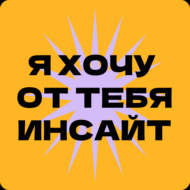 Я ХОЧУ
ОТ ТЕБЯ
ИНСАЙТ